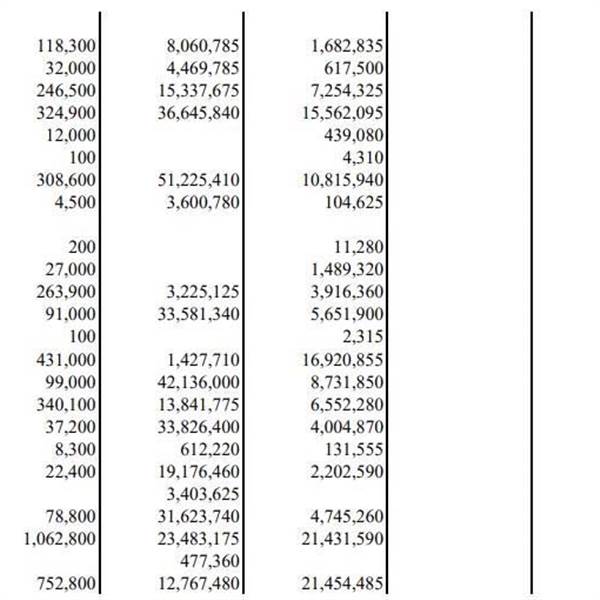 | | | | |
|---|---|---|---|
| 118,300 | 8,060,785 | 1,682,835 | |
| 32,000 | 4,469,785 | 617,500 | |
| 246,500 | 15,337,675 | 7,254,325 | |
| 324,900 | 36,645,840 | 15,562,095 | |
| 12,000 | | 439,080 | |
| 100 | | 4,310 | |
| 308,600 | 51,225,410 | 10,815,940 | |
| 4,500 | 3,600,780 | 104,625 | |
| | | | |
| 200 | | 11,280 | |
| 27,000 | | 1,489,320 | |
| 263,900 | 3,225,125 | 3,916,360 | |
| 91,000 | 33,581,340 | 5,651,900 | |
| 100 | | 2,315 | |
| 431,000 | 1,427,710 | 16,920,855 | |
| 99,000 | 42,136,000 | 8,731,850 | |
| 340,100 | 13,841,775 | 6,552,280 | |
| 37,200 | 33,826,400 | 4,004,870 | |
| 8,300 | 612,220 | 131,555 | |
| 22,400 | 19,176,460 | 2,202,590 | |
| | 3,403,625 | | |
| 78,800 | 31,623,740 | 4,745,260 | |
| 1,062,800 | 23,483,175 | 21,431,590 | |
| | 477,360 | | |
| 752,800 | 12,767,480 | 21,454,485 | |